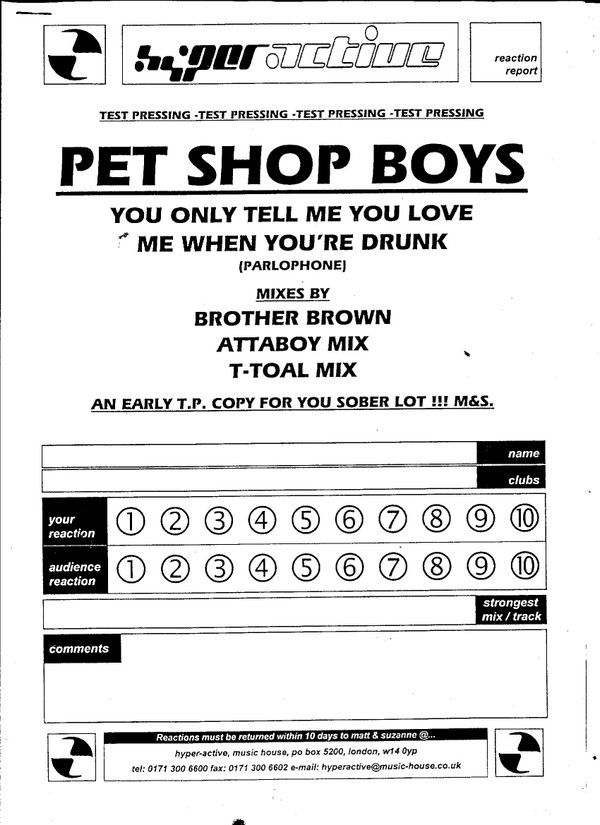 hyperactive

reaction
report

TEST PRESSING -TEST PRESSING -TEST PRESSING -TEST PRESSING

PET SHOP BOYS

YOU ONLY TELL ME YOU LOVE
ME WHEN YOU'RE DRUNK

(PARLOPHONE)

MIXES BY

BROTHER BROWN
ATTABOY MIX
T-TOAL MIX

AN EARLY T.P. COPY FOR YOU SOBER LOT !!! M&S.

name

clubs

your reaction ① ② ③ ④ ⑤ ⑥ ⑦ ⑧ ⑨ ⑩

audience reaction ① ② ③ ④ ⑤ ⑥ ⑦ ⑧ ⑨ ⑩

strongest mix / track

comments

Reactions must be returned within 10 days to matt & suzanne @...
hyper-active, music house, po box 5200, london, w14 0yp
tel: 0171 300 6600 fax: 0171 300 6602 e-mail: hyperactive@music-house.co.uk